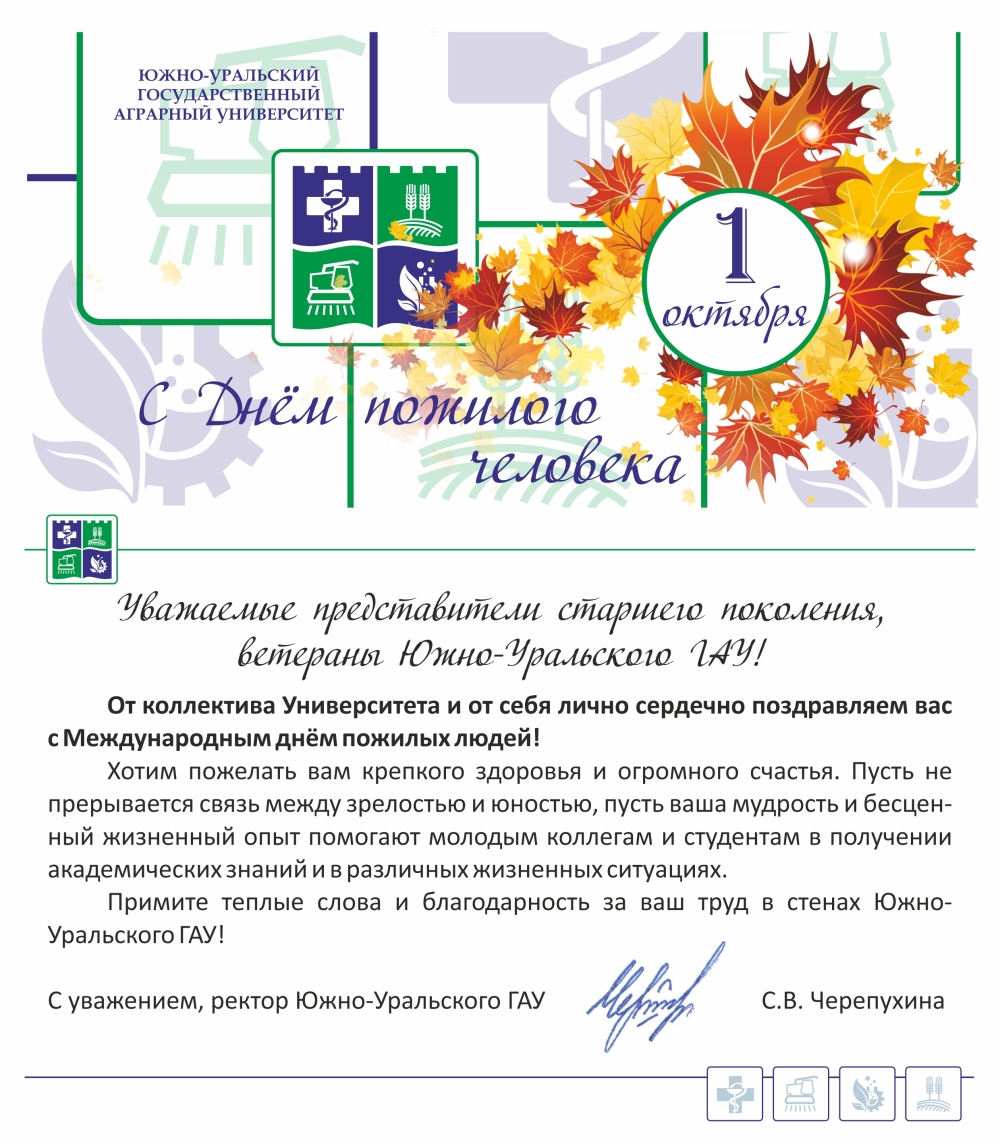 ЮЖНО-УРАЛЬСКИЙ
ГОСУДАРСТВЕННЫЙ
АГРАРНЫЙ УНИВЕРСИТЕТ

1
октября

С Днём пожилого человека

Уважаемые представители старшего поколения,
ветераны Южно-Уральского ГАУ!

От коллектива Университета и от себя лично сердечно поздравляем вас с Международным днём пожилых людей!

Хотим пожелать вам крепкого здоровья и огромного счастья. Пусть не прерывается связь между зрелостью и юностью, пусть ваша мудрость и бесценный жизненный опыт помогают молодым коллегам и студентам в получении академических знаний и в различных жизненных ситуациях.

Примите теплые слова и благодарность за ваш труд в стенах Южно-Уральского ГАУ!

С уважением, ректор Южно-Уральского ГАУ С.В. Черепухина